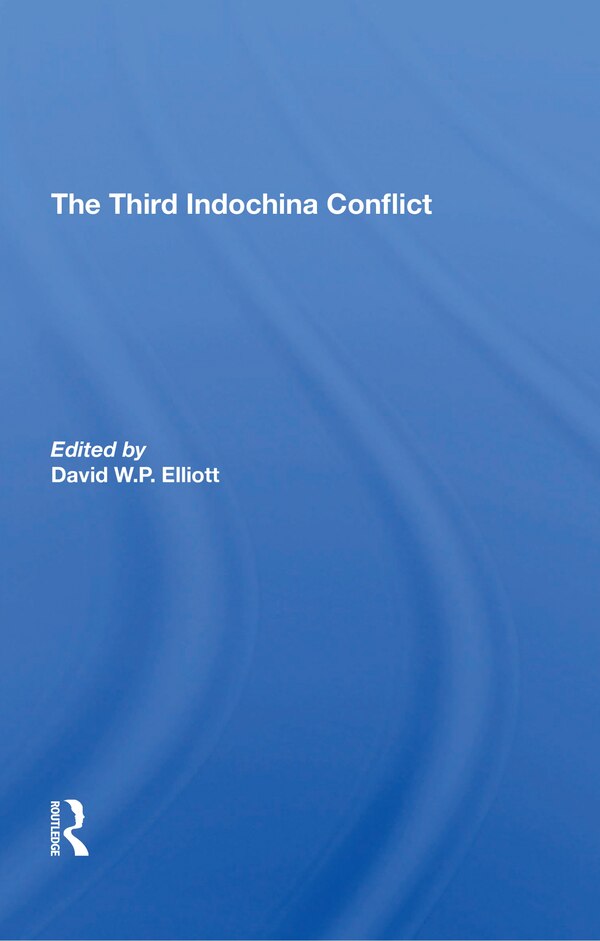 The Third Indochina Conflict

Edited by
David W.P. Elliott

ROUTLEDGE